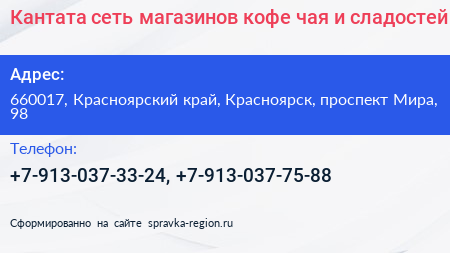 Кантата сеть магазинов кофе чая и сладостей

Адрес:

660017, Красноярский край, Красноярск, проспект Мира, 98

Телефон:

+7-913-037-33-24, +7-913-037-75-88

Сформированно на сайте spravka-region.ru